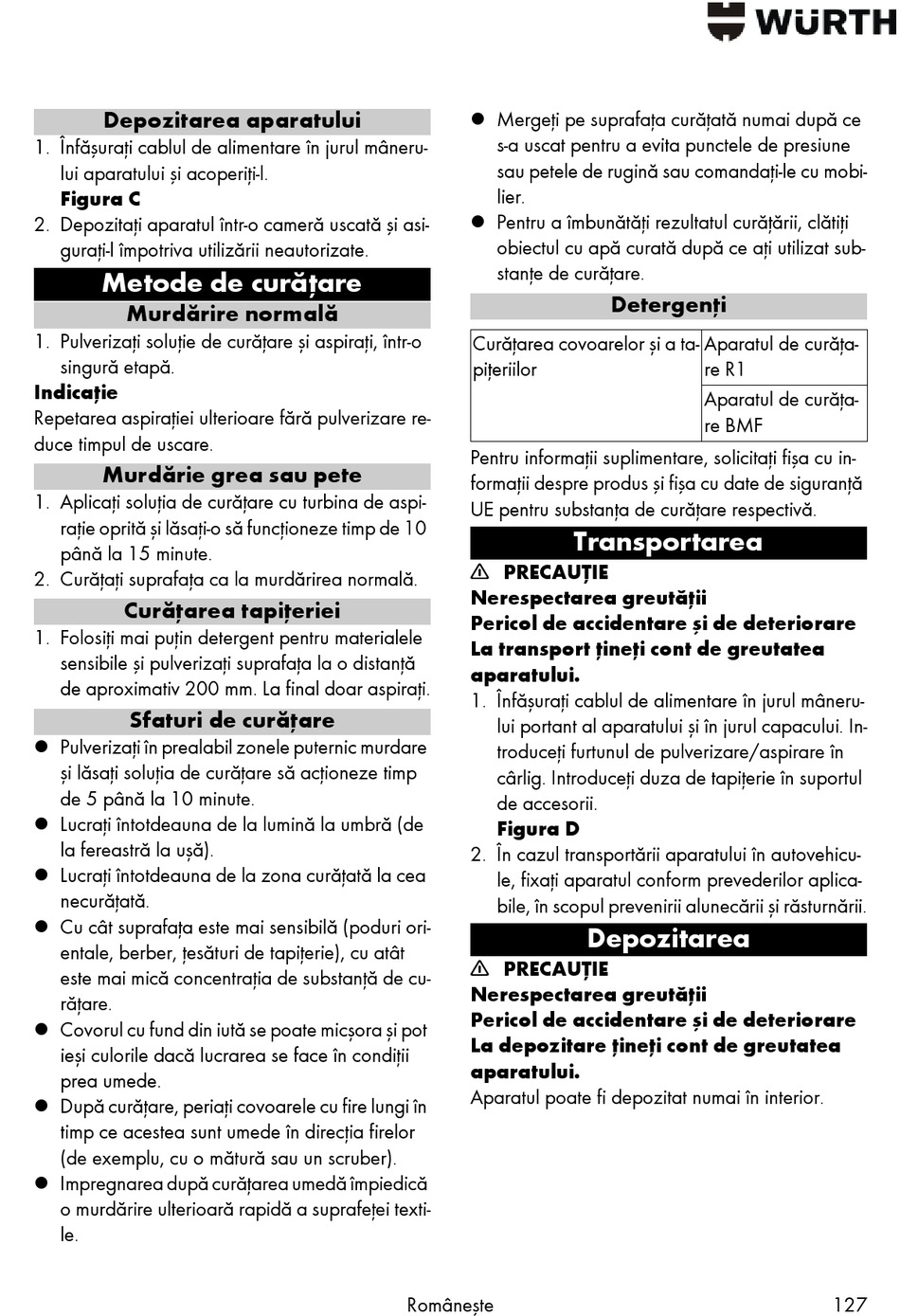 WÜRTH

Depozitarea aparatului
1. Înfășurați cablul de alimentare în jurul mânerului aparatului și acoperiți-l.
Figura C
2. Depozitați aparatul într-o cameră uscată și asigurați-l împotriva utilizării neautorizate.

Metode de curățare
Murdărire normală
1. Pulverizați soluție de curățare și aspirați, într-o singură etapă.
Indicație
Repetarea aspirației ulterioare fără pulverizare reduce timpul de uscare.

Murdărie grea sau pete
1. Aplicați soluția de curățare cu turbina de aspirație oprită și lăsați-o să funcționeze timp de 10 până la 15 minute.
2. Curățați suprafața ca la murdărirea normală.

Curățarea tapițeriei
1. Folosiți mai puțin detergent pentru materialele sensibile și pulverizați suprafața la o distanță de aproximativ 200 mm. La final doar aspirați.

Sfaturi de curățare
● Pulverizați în prealabil zonele puternic murdare și lăsați soluția de curățare să acționeze timp de 5 până la 10 minute.
● Lucrați întotdeauna de la lumină la umbră (de la fereastră la ușă).
● Lucrați întotdeauna de la zona curățată la cea necurățată.
● Cu cât suprafața este mai sensibilă (poduri orientale, berber, țesături de tapițerie), cu atât este mai mică concentrația de substanță de curățare.
● Covorul cu fund din iută se poate micșora și pot ieși culorile dacă lucrarea se face în condiții prea umede.
● După curățare, periați covoarele cu fire lungi în timp ce acestea sunt umede în direcția firelor (de exemplu, cu o mătură sau un scruber).
● Impregnarea după curățarea umedă împiedică o murdărire ulterioară rapidă a suprafeței textile.
● Mergeți pe suprafața curățată numai după ce s-a uscat pentru a evita punctele de presiune sau petele de rugină sau comandați-le cu mobilier.
● Pentru a îmbunătăți rezultatul curățării, clătiți obiectul cu apă curată după ce ați utilizat substanțe de curățare.

Detergenți
| Curățarea covoarelor și a tapițeriilor | Aparatul de curățare R1 |
|---|---|
| | Aparatul de curățare BMF |

Pentru informații suplimentare, solicitați fișa cu informații despre produs și fișa cu date de siguranță UE pentru substanța de curățare respectivă.

Transportarea
⚠ PRECAUȚIE
Nerespectarea greutății
Pericol de accidentare și de deteriorare
La transport țineți cont de greutatea aparatului.
1. Înfășurați cablul de alimentare în jurul mânerului portant al aparatului și în jurul capacului. Introduceți furtunul de pulverizare/aspirare în cârlig. Introduceți duza de tapițerie în suportul de accesorii.
Figura D
2. În cazul transportării aparatului în autovehicule, fixați aparatul conform prevederilor aplicabile, în scopul prevenirii alunecării și răsturnării.

Depozitarea
⚠ PRECAUȚIE
Nerespectarea greutății
Pericol de accidentare și de deteriorare
La depozitare țineți cont de greutatea aparatului.
Aparatul poate fi depozitat numai în interior.

Românește 127